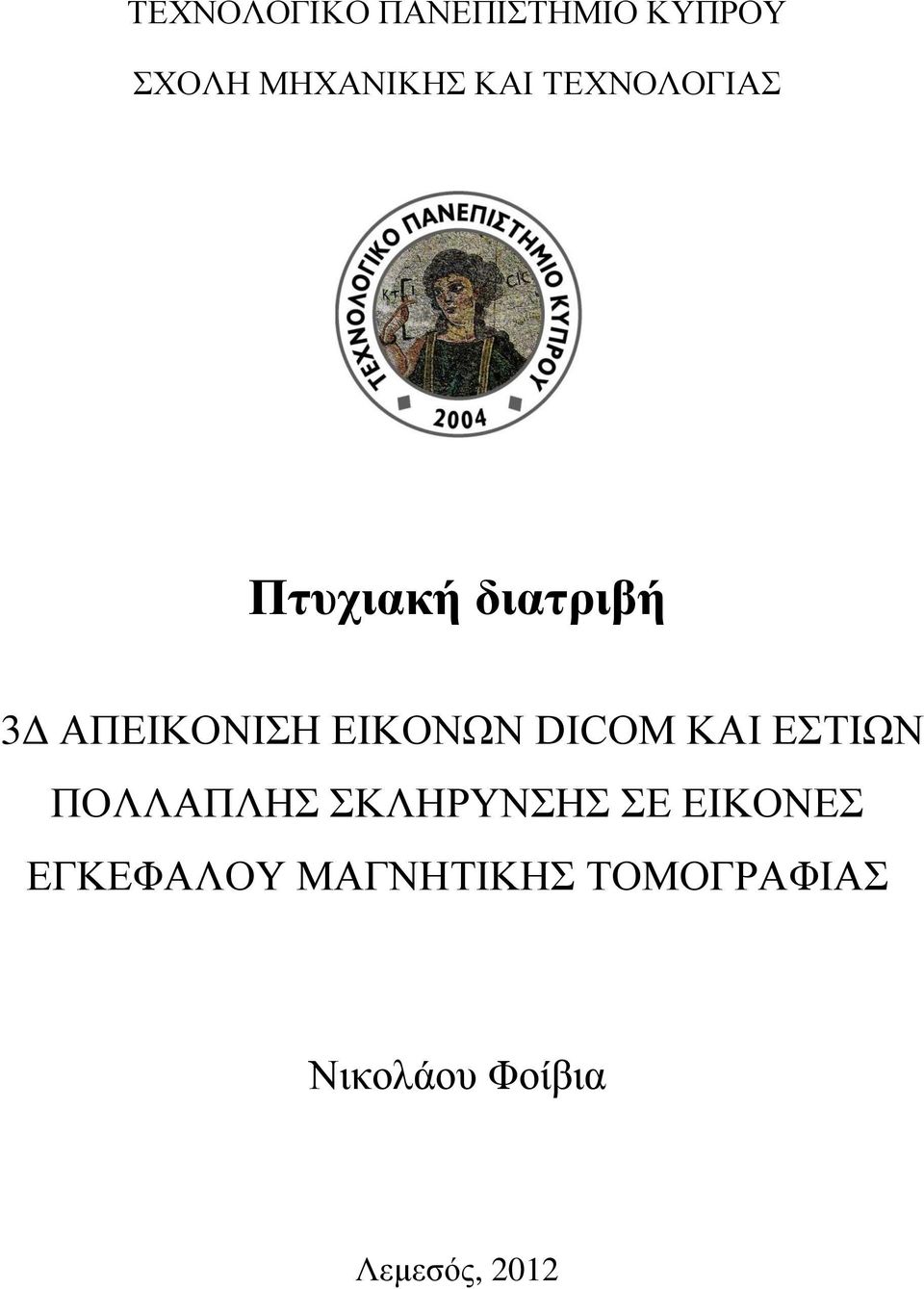 ΤΕΧΝΟΛΟΓΙΚΟ ΠΑΝΕΠΙΣΤΗΜΙΟ ΚΥΠΡΟΥ

ΣΧΟΛΗ ΜΗΧΑΝΙΚΗΣ ΚΑΙ ΤΕΧΝΟΛΟΓΙΑΣ

ΤΕΧΝΟΛΟΓΙΚΟ ΠΑΝΕΠΙΣΤΗΜΙΟ ΚΥΠΡΟΥ

ΚΤΙ

CIC

2004

Πτυχιακή διατριβή

3Δ ΑΠΕΙΚΟΝΙΣΗ ΕΙΚΟΝΩΝ DICOM ΚΑΙ ΕΣΤΙΩΝ ΠΟΛΛΑΠΛΗΣ ΣΚΛΗΡΥΝΣΗΣ ΣΕ ΕΙΚΟΝΕΣ ΕΓΚΕΦΑΛΟΥ ΜΑΓΝΗΤΙΚΗΣ ΤΟΜΟΓΡΑΦΙΑΣ

Νικολάου Φοίβια

Λεμεσός, 2012